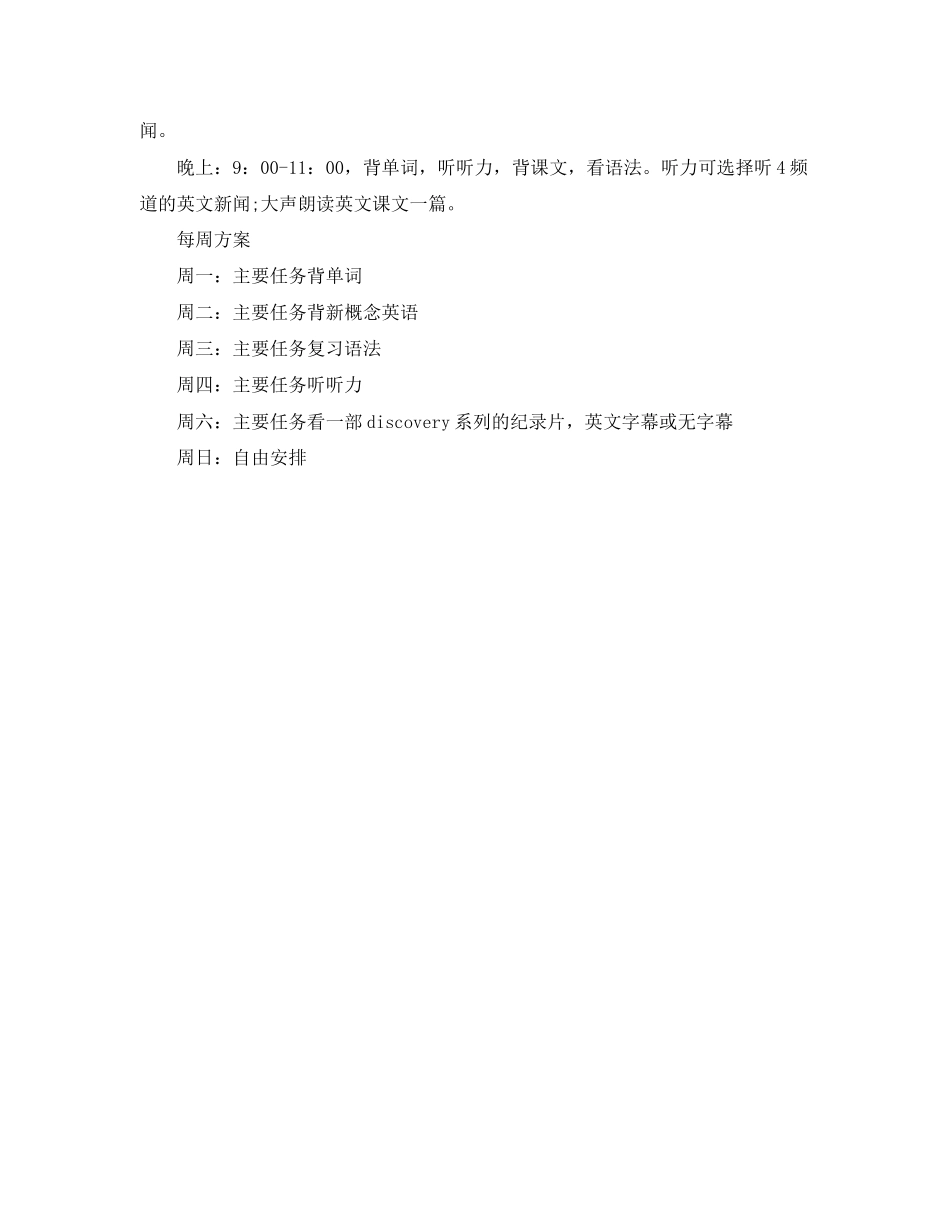 闻。

晚上：9：00-11：00，背单词，听听力，背课文，看语法。听力可选择听4频道的英文新闻;大声朗读英文课文一篇。

每周方案

周一：主要任务背单词

周二：主要任务背新概念英语

周三：主要任务复习语法

周四：主要任务听听力

周六：主要任务看一部discovery系列的纪录片，英文字幕或无字幕

周日：自由安排